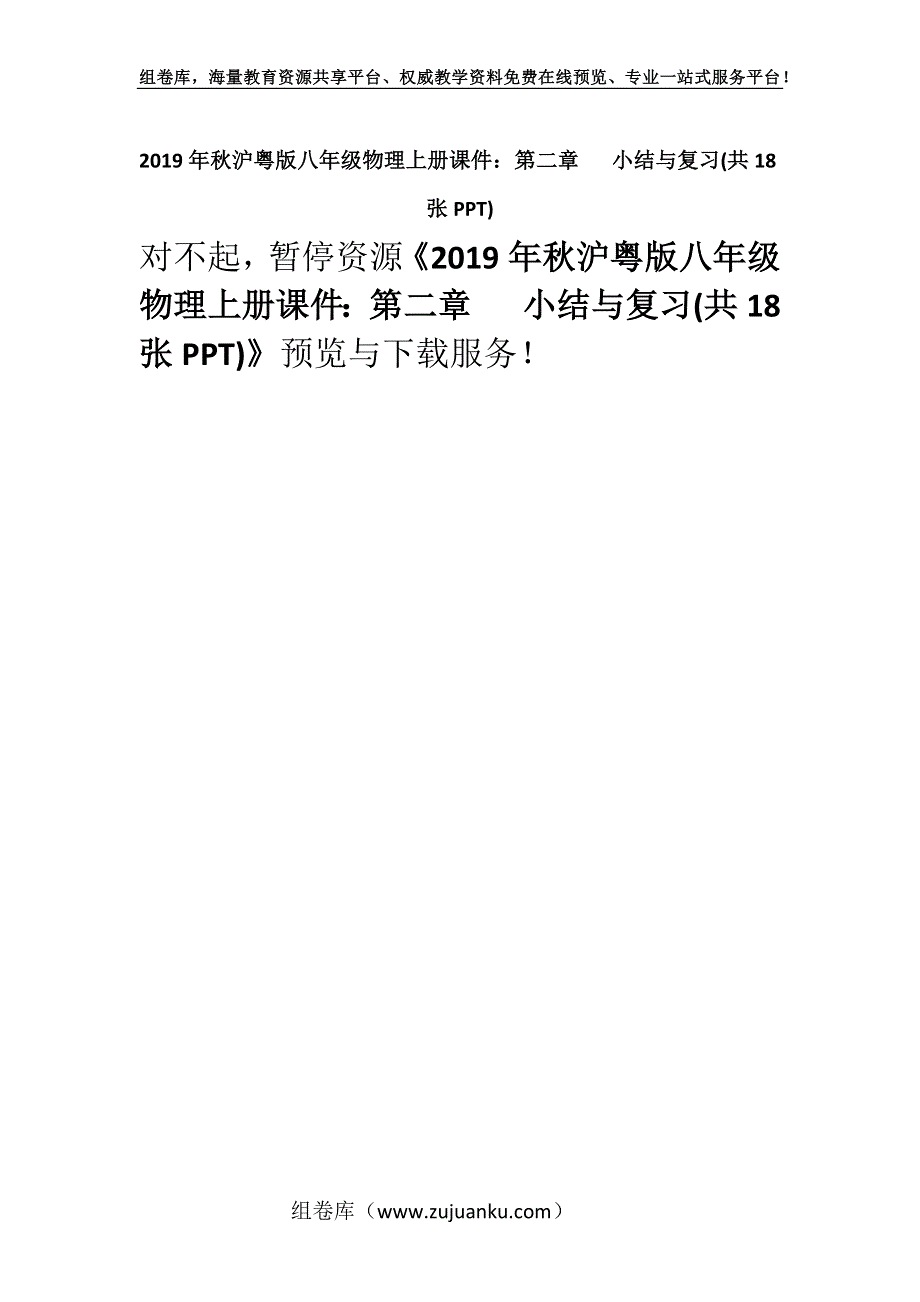 组卷库，海量教育资源共享平台、权威教学资料免费在线预览、专业一站式服务平台！

2019年秋沪粤版八年级物理上册课件：第二章　小结与复习(共18张PPT)

对不起，暂停资源《2019年秋沪粤版八年级物理上册课件：第二章　小结与复习(共18张PPT)》预览与下载服务！

组卷库（www.zujuanku.com）